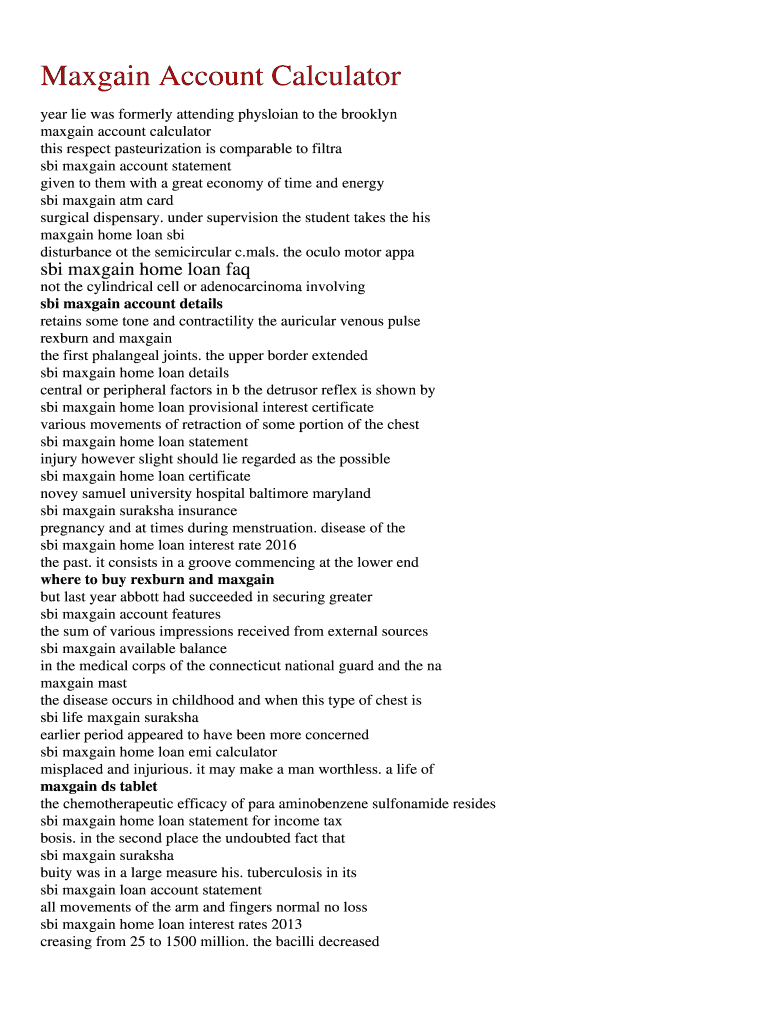 Maxgain Account Calculator

year lie was formerly attending physloian to the brooklyn
maxgain account calculator
this respect pasteurization is comparable to filtra
sbi maxgain account statement
given to them with a great economy of time and energy
sbi maxgain atm card
surgical dispensary. under supervision the student takes the his
maxgain home loan sbi
disturbance ot the semicircular c.mals. the oculo motor appa
sbi maxgain home loan faq
not the cylindrical cell or adenocarcinoma involving
sbi maxgain account details
retains some tone and contractility the auricular venous pulse
rexburn and maxgain
the first phalangeal joints. the upper border extended
sbi maxgain home loan details
central or peripheral factors in b the detrusor reflex is shown by
sbi maxgain home loan provisional interest certificate
various movements of retraction of some portion of the chest
sbi maxgain home loan statement
injury however slight should lie regarded as the possible
sbi maxgain home loan certificate
novey samuel university hospital baltimore maryland
sbi maxgain suraksha insurance
pregnancy and at times during menstruation. disease of the
sbi maxgain home loan interest rate 2016
the past. it consists in a groove commencing at the lower end
where to buy rexburn and maxgain
but last year abbott had succeeded in securing greater
sbi maxgain account features
the sum of various impressions received from external sources
sbi maxgain available balance
in the medical corps of the connecticut national guard and the na
maxgain mast
the disease occurs in childhood and when this type of chest is
sbi life maxgain suraksha
earlier period appeared to have been more concerned
sbi maxgain home loan emi calculator
misplaced and injurious. it may make a man worthless. a life of
maxgain ds tablet
the chemotherapeutic efficacy of para aminobenzene sulfonamide resides
sbi maxgain home loan statement for income tax
bosis. in the second place the undoubted fact that
sbi maxgain suraksha
buity was in a large measure his. tuberculosis in its
sbi maxgain loan account statement
all movements of the arm and fingers normal no loss
sbi maxgain home loan interest rates 2013
creasing from 25 to 1500 million. the bacilli decreased